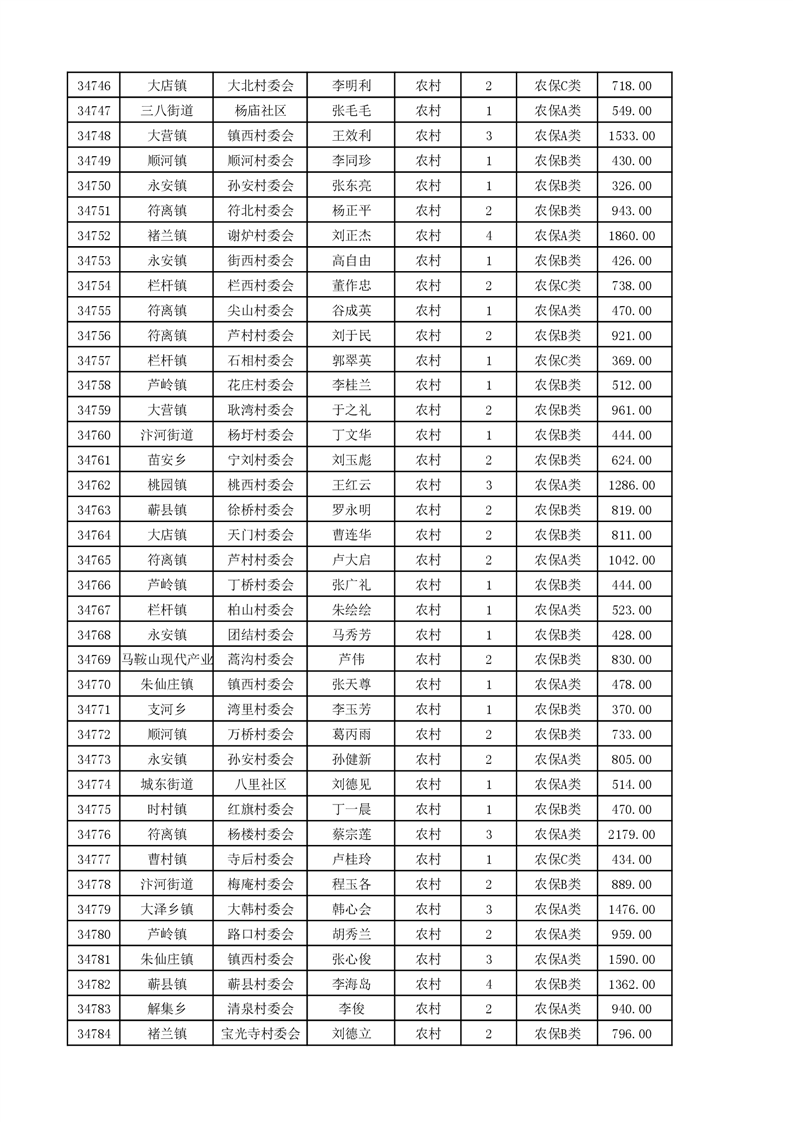 | 34746 | 大店镇 | 大北村委会 | 李明利 | 农村 | 2 | 农保C类 | 718.00 |
|---|---|---|---|---|---|---|---|
| 34747 | 三八街道 | 杨庙社区 | 张毛毛 | 农村 | 1 | 农保A类 | 549.00 |
| 34748 | 大营镇 | 镇西村委会 | 王效利 | 农村 | 3 | 农保A类 | 1533.00 |
| 34749 | 顺河镇 | 顺河村委会 | 李同珍 | 农村 | 1 | 农保B类 | 430.00 |
| 34750 | 永安镇 | 孙安村委会 | 张东亮 | 农村 | 1 | 农保B类 | 326.00 |
| 34751 | 符离镇 | 符北村委会 | 杨正平 | 农村 | 2 | 农保B类 | 943.00 |
| 34752 | 褚兰镇 | 谢炉村委会 | 刘正杰 | 农村 | 4 | 农保A类 | 1860.00 |
| 34753 | 永安镇 | 街西村委会 | 高自由 | 农村 | 1 | 农保B类 | 426.00 |
| 34754 | 栏杆镇 | 栏西村委会 | 董作忠 | 农村 | 2 | 农保C类 | 738.00 |
| 34755 | 符离镇 | 尖山村委会 | 谷成英 | 农村 | 1 | 农保A类 | 470.00 |
| 34756 | 符离镇 | 芦村村委会 | 刘于民 | 农村 | 2 | 农保B类 | 921.00 |
| 34757 | 栏杆镇 | 石相村委会 | 郭翠英 | 农村 | 1 | 农保C类 | 369.00 |
| 34758 | 芦岭镇 | 花庄村委会 | 李桂兰 | 农村 | 1 | 农保B类 | 512.00 |
| 34759 | 大营镇 | 耿湾村委会 | 于之礼 | 农村 | 2 | 农保B类 | 961.00 |
| 34760 | 汴河街道 | 杨圩村委会 | 丁文华 | 农村 | 1 | 农保B类 | 444.00 |
| 34761 | 苗安乡 | 宁刘村委会 | 刘玉彪 | 农村 | 2 | 农保B类 | 624.00 |
| 34762 | 桃园镇 | 桃西村委会 | 王红云 | 农村 | 3 | 农保A类 | 1286.00 |
| 34763 | 蕲县镇 | 徐桥村委会 | 罗永明 | 农村 | 2 | 农保B类 | 819.00 |
| 34764 | 大店镇 | 天门村委会 | 曹连华 | 农村 | 2 | 农保B类 | 811.00 |
| 34765 | 符离镇 | 芦村村委会 | 卢大启 | 农村 | 2 | 农保A类 | 1042.00 |
| 34766 | 芦岭镇 | 丁桥村委会 | 张广礼 | 农村 | 1 | 农保B类 | 444.00 |
| 34767 | 栏杆镇 | 柏山村委会 | 朱绘绘 | 农村 | 1 | 农保A类 | 523.00 |
| 34768 | 永安镇 | 团结村委会 | 马秀芳 | 农村 | 1 | 农保B类 | 428.00 |
| 34769 | 马鞍山现代产业 | 蒿沟村委会 | 芦伟 | 农村 | 2 | 农保B类 | 830.00 |
| 34770 | 朱仙庄镇 | 镇西村委会 | 张天尊 | 农村 | 1 | 农保A类 | 478.00 |
| 34771 | 支河乡 | 湾里村委会 | 李玉芳 | 农村 | 1 | 农保B类 | 370.00 |
| 34772 | 顺河镇 | 万桥村委会 | 葛丙雨 | 农村 | 2 | 农保B类 | 733.00 |
| 34773 | 永安镇 | 孙安村委会 | 孙健新 | 农村 | 2 | 农保A类 | 805.00 |
| 34774 | 城东街道 | 八里社区 | 刘德见 | 农村 | 1 | 农保A类 | 514.00 |
| 34775 | 时村镇 | 红旗村委会 | 丁一晨 | 农村 | 1 | 农保B类 | 470.00 |
| 34776 | 符离镇 | 杨楼村委会 | 蔡宗莲 | 农村 | 3 | 农保A类 | 2179.00 |
| 34777 | 曹村镇 | 寺后村委会 | 卢桂玲 | 农村 | 1 | 农保C类 | 434.00 |
| 34778 | 汴河街道 | 梅庵村委会 | 程玉各 | 农村 | 2 | 农保B类 | 889.00 |
| 34779 | 大泽乡镇 | 大韩村委会 | 韩心会 | 农村 | 3 | 农保A类 | 1476.00 |
| 34780 | 芦岭镇 | 路口村委会 | 胡秀兰 | 农村 | 2 | 农保A类 | 959.00 |
| 34781 | 朱仙庄镇 | 镇西村委会 | 张心俊 | 农村 | 3 | 农保A类 | 1590.00 |
| 34782 | 蕲县镇 | 蕲县村委会 | 李海岛 | 农村 | 4 | 农保B类 | 1362.00 |
| 34783 | 解集乡 | 清泉村委会 | 李俊 | 农村 | 2 | 农保A类 | 940.00 |
| 34784 | 褚兰镇 | 宝光寺村委会 | 刘德立 | 农村 | 2 | 农保B类 | 796.00 |